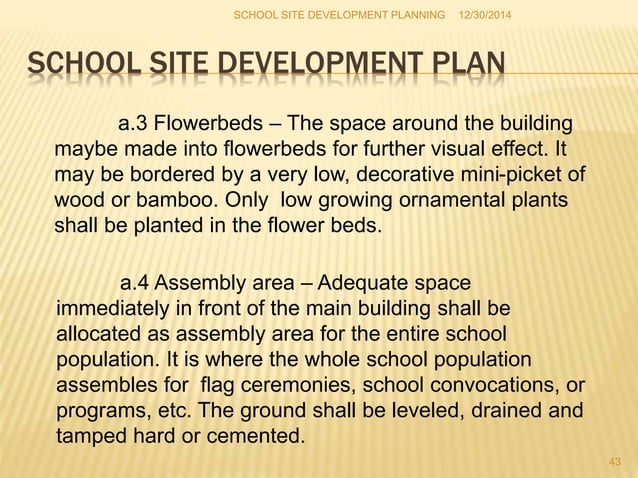 SCHOOL SITE DEVELOPMENT PLANNING 12/30/2014

SCHOOL SITE DEVELOPMENT PLAN

a.3 Flowerbeds – The space around the building maybe made into flowerbeds for further visual effect. It may be bordered by a very low, decorative mini-picket of wood or bamboo. Only low growing ornamental plants shall be planted in the flower beds.

a.4 Assembly area – Adequate space immediately in front of the main building shall be allocated as assembly area for the entire school population. It is where the whole school population assembles for flag ceremonies, school convocations, or programs, etc. The ground shall be leveled, drained and tamped hard or cemented.

43